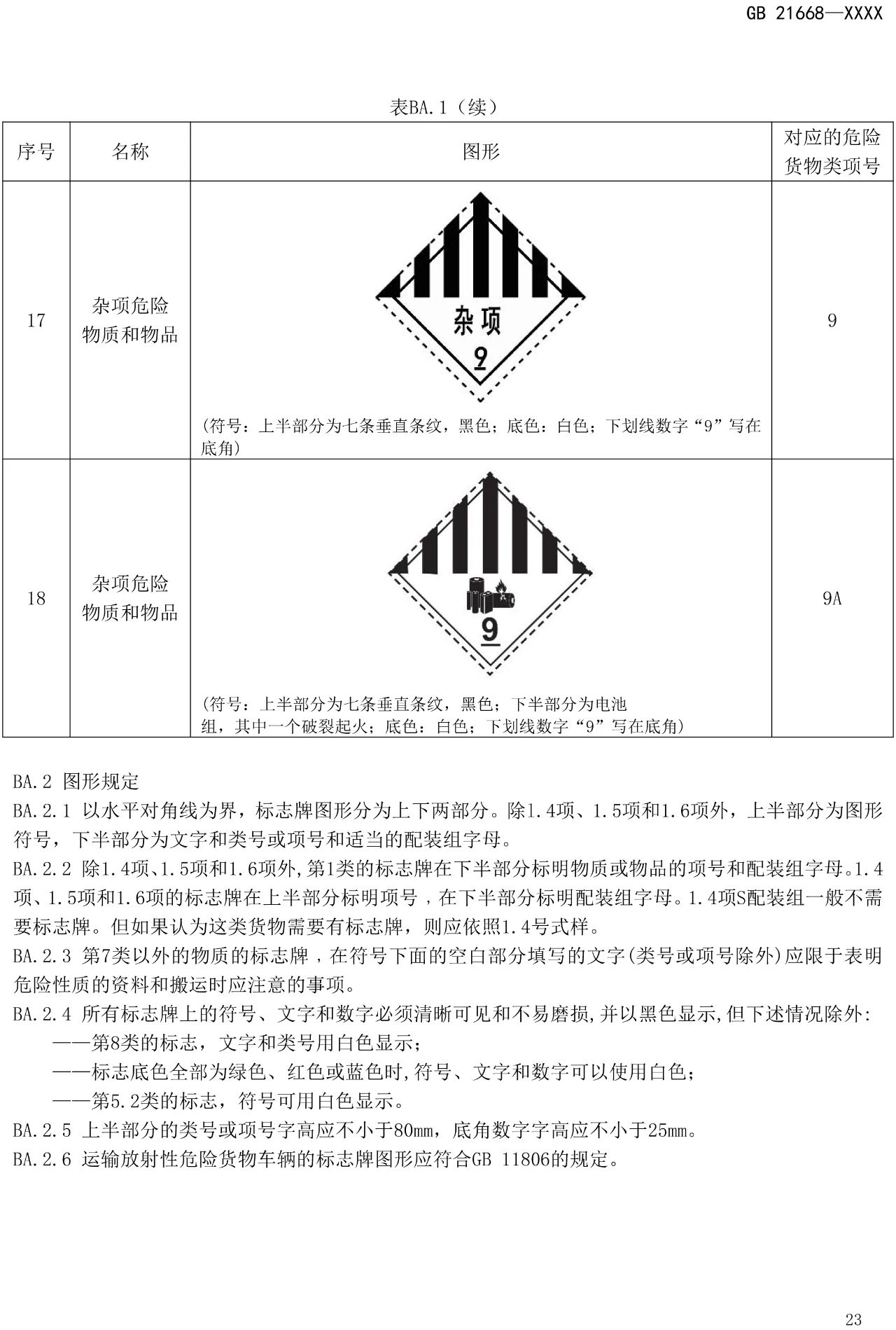 GB 21668—XXXX

表BA.1（续）

| 序号 | 名称 | 图形 | 对应的危险货物类项号 |
|---|---|---|---|
| 17 | 杂项危险物质和物品 | 杂项 9 （符号：上半部分为七条垂直条纹，黑色；底色：白色；下划线数字“9”写在底角） | 9 |
| 18 | 杂项危险物质和物品 | 9 （符号：上半部分为七条垂直条纹，黑色；下半部分为电池组，其中一个破裂起火；底色：白色；下划线数字“9”写在底角） | 9A |

BA.2 图形规定

BA.2.1 以水平对角线为界，标志牌图形分为上下两部分。除1.4项、1.5项和1.6项外，上半部分为图形符号，下半部分为文字和类号或项号和适当的配装组字母。

BA.2.2 除1.4项、1.5项和1.6项外,第1类的标志牌在下半部分标明物质或物品的项号和配装组字母。1.4项、1.5项和1.6项的标志牌在上半部分标明项号，在下半部分标明配装组字母。1.4项S配装组一般不需要标志牌。但如果认为这类货物需要有标志牌，则应依照1.4号式样。

BA.2.3 第7类以外的物质的标志牌，在符号下面的空白部分填写的文字(类号或项号除外)应限于表明危险性质的资料和搬运时应注意的事项。

BA.2.4 所有标志牌上的符号、文字和数字必须清晰可见和不易磨损,并以黑色显示,但下述情况除外:

——第8类的标志，文字和类号用白色显示；

——标志底色全部为绿色、红色或蓝色时,符号、文字和数字可以使用白色；

——第5.2类的标志，符号可用白色显示。

BA.2.5 上半部分的类号或项号字高应不小于80mm，底角数字字高应不小于25mm。

BA.2.6 运输放射性危险货物车辆的标志牌图形应符合GB 11806的规定。

23